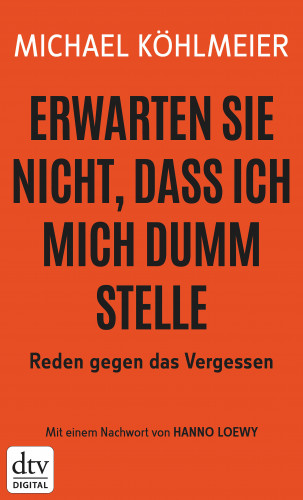 MICHAEL KÖHLMEIER

ERWARTEN SIE NICHT, DASS ICH MICH DUMM STELLE

Reden gegen das Vergessen

Mit einem Nachwort von HANNO LOEWY

dtv
DIGITAL